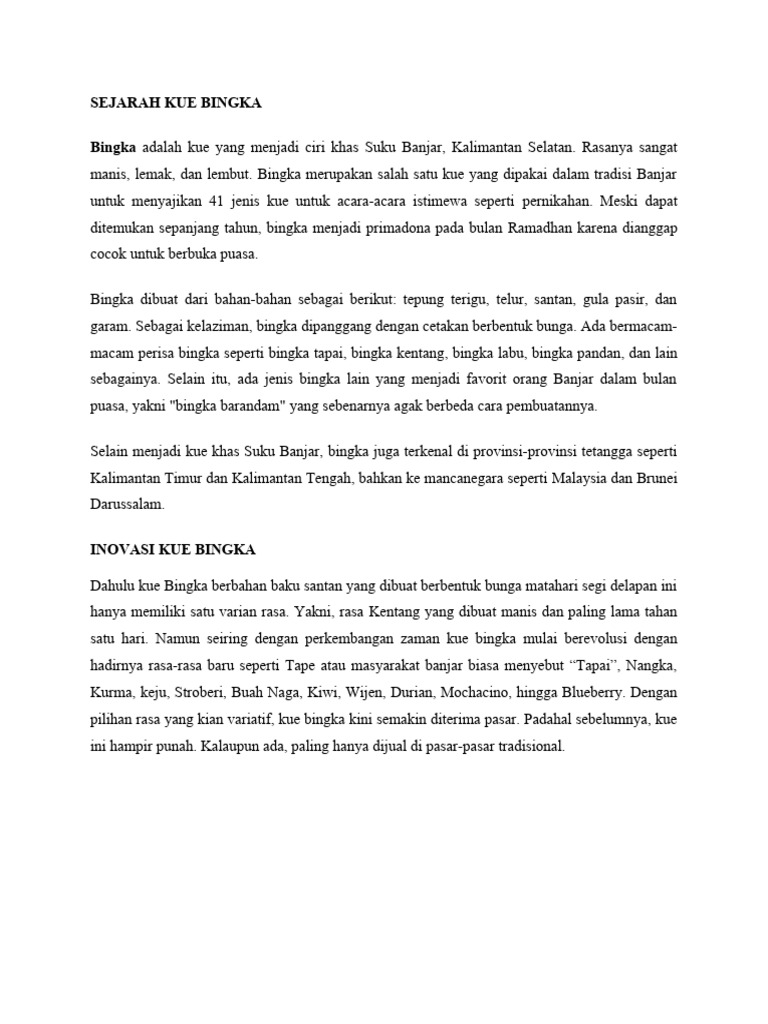 SEJARAH KUE BINGKA

Bingka adalah kue yang menjadi ciri khas Suku Banjar, Kalimantan Selatan. Rasanya sangat manis, lemak, dan lembut. Bingka merupakan salah satu kue yang dipakai dalam tradisi Banjar untuk menyajikan 41 jenis kue untuk acara-acara istimewa seperti pernikahan. Meski dapat ditemukan sepanjang tahun, bingka menjadi primadona pada bulan Ramadhan karena dianggap cocok untuk berbuka puasa.

Bingka dibuat dari bahan-bahan sebagai berikut: tepung terigu, telur, santan, gula pasir, dan garam. Sebagai kelaziman, bingka dipanggang dengan cetakan berbentuk bunga. Ada bermacam-macam perisa bingka seperti bingka tapai, bingka kentang, bingka labu, bingka pandan, dan lain sebagainya. Selain itu, ada jenis bingka lain yang menjadi favorit orang Banjar dalam bulan puasa, yakni "bingka barandam" yang sebenarnya agak berbeda cara pembuatannya.

Selain menjadi kue khas Suku Banjar, bingka juga terkenal di provinsi-provinsi tetangga seperti Kalimantan Timur dan Kalimantan Tengah, bahkan ke mancanegara seperti Malaysia dan Brunei Darussalam.

INOVASI KUE BINGKA

Dahulu kue Bingka berbahan baku santan yang dibuat berbentuk bunga matahari segi delapan ini hanya memiliki satu varian rasa. Yakni, rasa Kentang yang dibuat manis dan paling lama tahan satu hari. Namun seiring dengan perkembangan zaman kue bingka mulai berevolusi dengan hadirnya rasa-rasa baru seperti Tape atau masyarakat banjar biasa menyebut “Tapai”, Nangka, Kurma, keju, Stroberi, Buah Naga, Kiwi, Wijen, Durian, Mochacino, hingga Blueberry. Dengan pilihan rasa yang kian variatif, kue bingka kini semakin diterima pasar. Padahal sebelumnya, kue ini hampir punah. Kalaupun ada, paling hanya dijual di pasar-pasar tradisional.